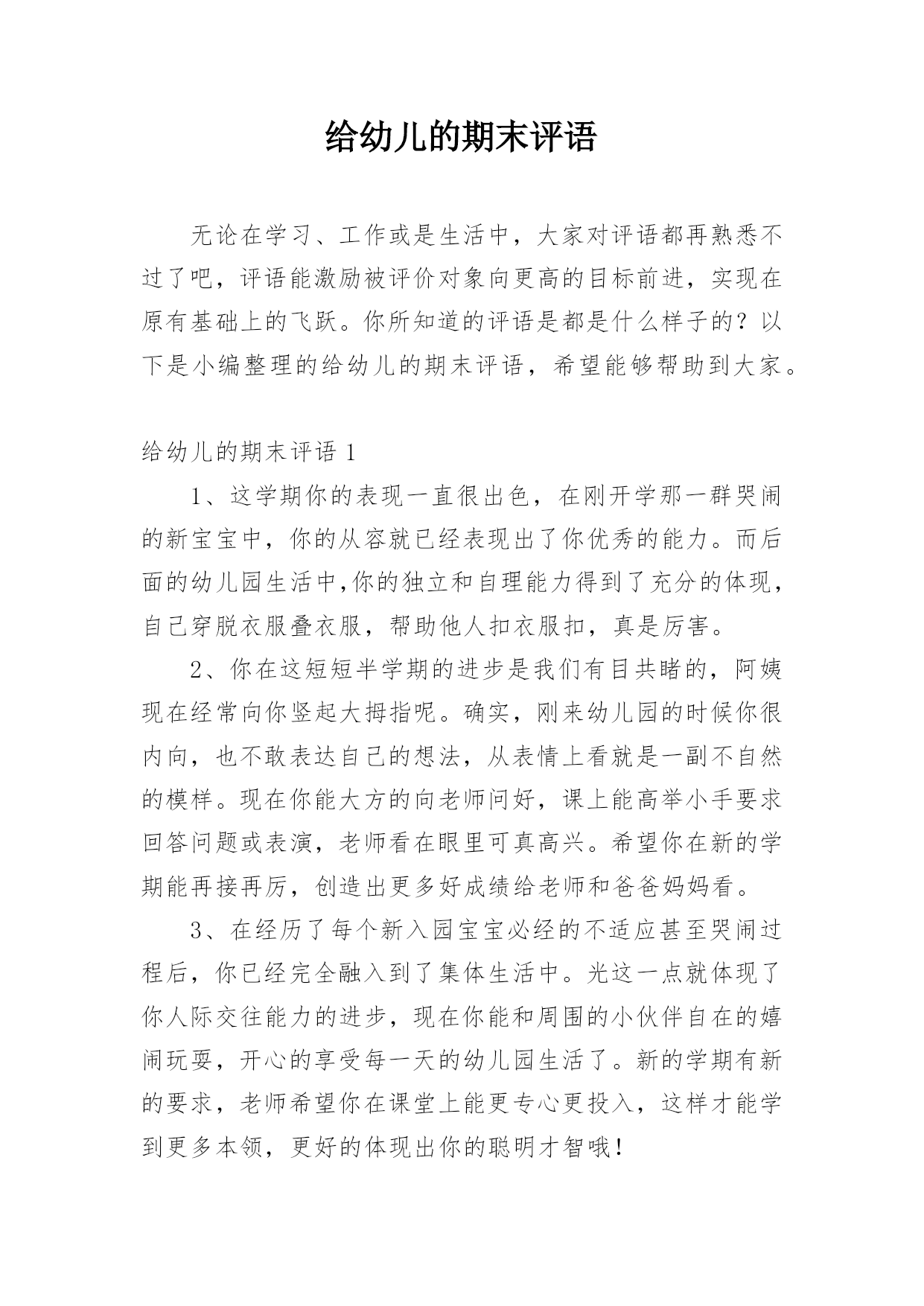 给幼儿的期末评语

无论在学习、工作或是生活中，大家对评语都再熟悉不过了吧，评语能激励被评价对象向更高的目标前进，实现在原有基础上的飞跃。你所知道的评语是都是什么样子的？以下是小编整理的给幼儿的期末评语，希望能够帮助到大家。

给幼儿的期末评语 1

1、这学期你的表现一直很出色，在刚开学那一群哭闹的新宝宝中，你的从容就已经表现出了你优秀的能力。而后面的幼儿园生活中,你的独立和自理能力得到了充分的体现，自己穿脱衣服叠衣服，帮助他人扣衣服扣，真是厉害。

2、你在这短短半学期的进步是我们有目共睹的，阿姨现在经常向你竖起大拇指呢。确实，刚来幼儿园的时候你很内向，也不敢表达自己的想法，从表情上看就是一副不自然的模样。现在你能大方的向老师问好，课上能高举小手要求回答问题或表演，老师看在眼里可真高兴。希望你在新的学期能再接再厉，创造出更多好成绩给老师和爸爸妈妈看。

3、在经历了每个新入园宝宝必经的不适应甚至哭闹过程后，你已经完全融入到了集体生活中。光这一点就体现了你人际交往能力的进步，现在你能和周围的小伙伴自在的嬉闹玩耍，开心的享受每一天的幼儿园生活了。新的学期有新的要求，老师希望你在课堂上能更专心更投入，这样才能学到更多本领，更好的体现出你的聪明才智哦！